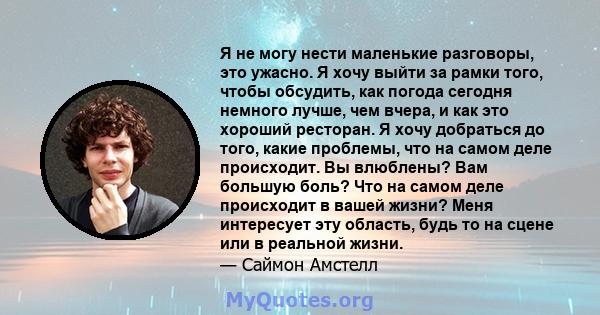 Я не могу нести маленькие разговоры, это ужасно. Я хочу выйти за рамки того, чтобы обсудить, как погода сегодня немного лучше, чем вчера, и как это хороший ресторан. Я хочу добраться до того, какие проблемы, что на самом деле происходит. Вы влюблены? Вам большую боль? Что на самом деле происходит в вашей жизни? Меня интересует эту область, будь то на сцене или в реальной жизни.
— Саймон Амстелл

MyQuotes.org